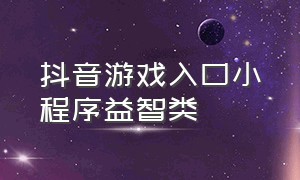 抖音游戏入口小程序益智类